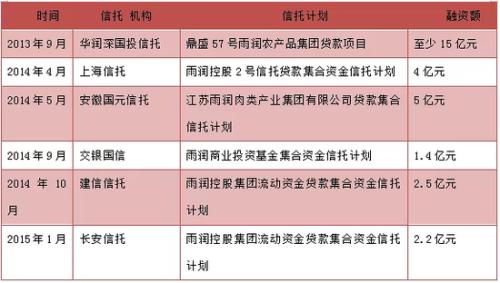 | 时间 | 信托 机构 | 信托计划 | 融资额 |
|---|---|---|---|
| 2013年9月 | 华润深国投信托 | 鼎盛57号雨润农产品集团贷款项目 | 至少15亿元 |
| 2014年4月 | 上海信托 | 雨润控股2号信托贷款集合资金信托计划 | 4亿元 |
| 2014年5月 | 安徽国元信托 | 江苏雨润肉类产业集团有限公司贷款集合信托计划 | 5亿元 |
| 2014年9月 | 交银国信 | 雨润商业投资基金集合资金信托计划 | 1.4亿元 |
| 2014年10月 | 建信信托 | 雨润控股集团流动资金贷款集合资金信托计划 | 2.5亿元 |
| 2015年1月 | 长安信托 | 雨润控股集团流动资金贷款集合资金信托计划 | 2.2亿元 |